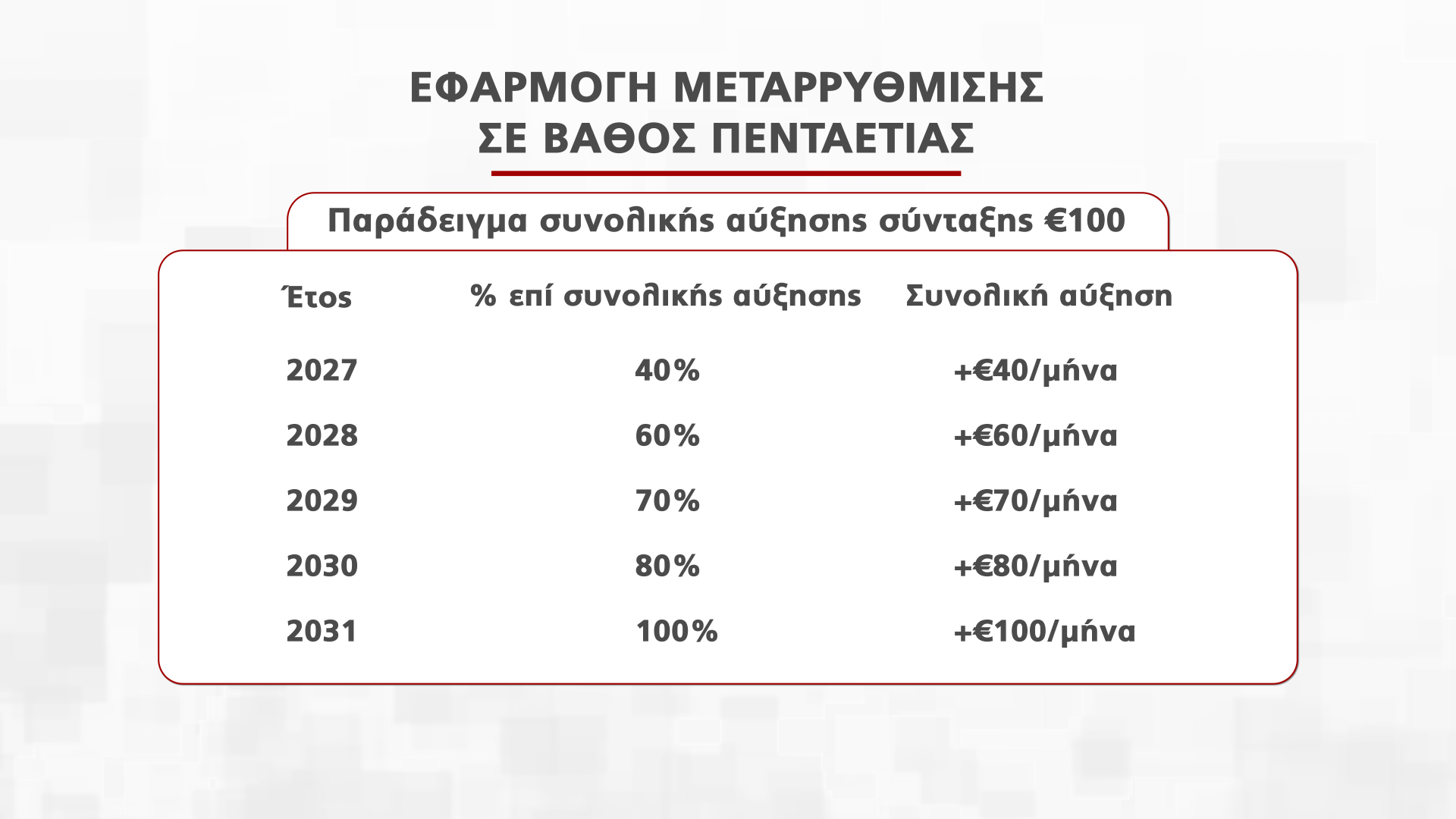 ΕΦΑΡΜΟΓΗ ΜΕΤΑΡΡΥΘΜΙΣΗΣ
ΣΕ ΒΑΘΟΣ ΠΕΝΤΑΕΤΙΑΣ

Παράδειγμα συνολικής αύξησης σύνταξης €100

| Έτος | % επί συνολικής αύξησης | Συνολική αύξηση |
|---|---|---|
| 2027 | 40% | +€40/μήνα |
| 2028 | 60% | +€60/μήνα |
| 2029 | 70% | +€70/μήνα |
| 2030 | 80% | +€80/μήνα |
| 2031 | 100% | +€100/μήνα |